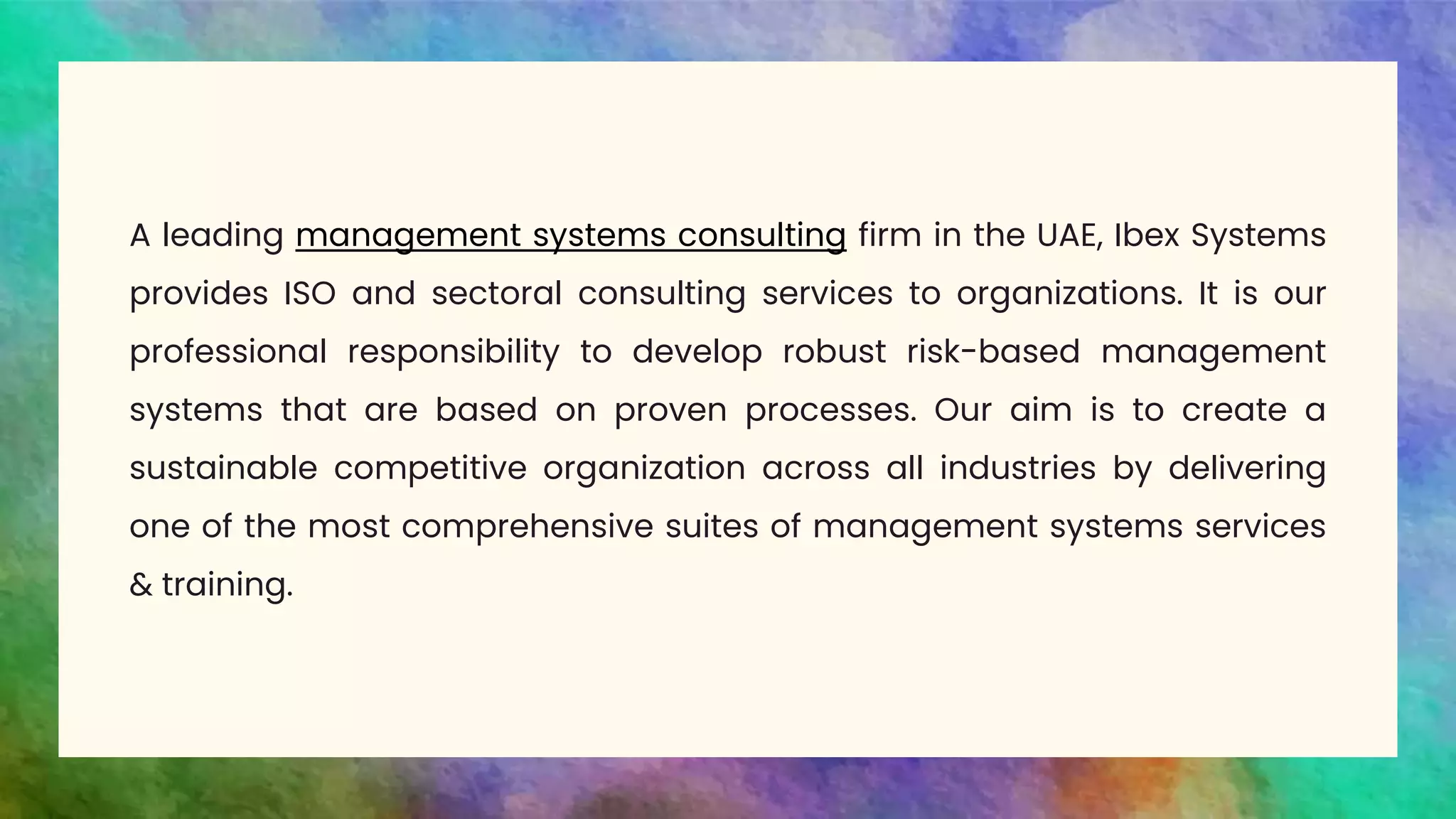 A leading management systems consulting firm in the UAE, Ibex Systems provides ISO and sectoral consulting services to organizations. It is our professional responsibility to develop robust risk-based management systems that are based on proven processes. Our aim is to create a sustainable competitive organization across all industries by delivering one of the most comprehensive suites of management systems services & training.